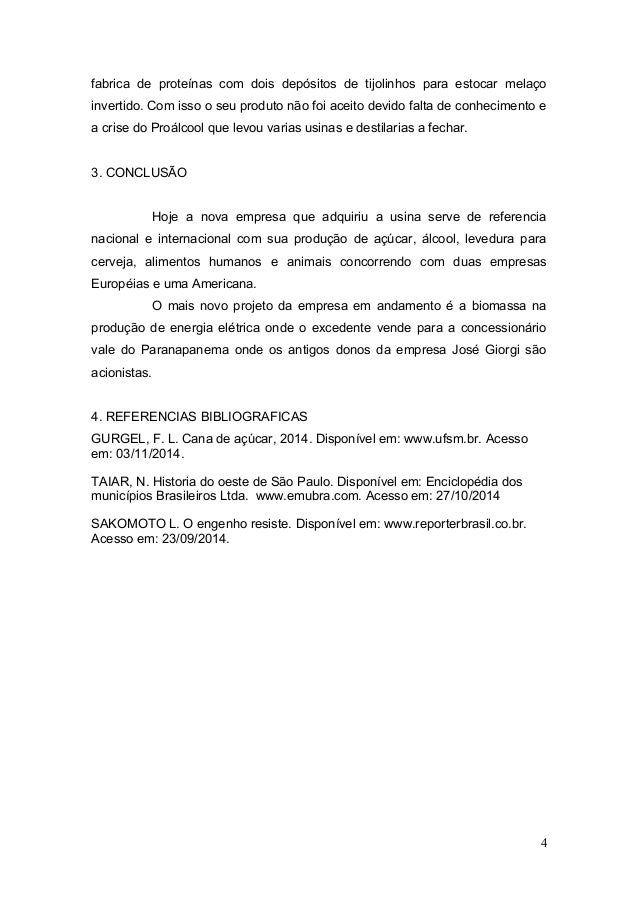 fabrica de proteínas com dois depósitos de tijolinhos para estocar melaço invertido. Com isso o seu produto não foi aceito devido falta de conhecimento e a crise do Proálcool que levou varias usinas e destilarias a fechar.

3. CONCLUSÃO

Hoje a nova empresa que adquiriu a usina serve de referencia nacional e internacional com sua produção de açúcar, álcool, levedura para cerveja, alimentos humanos e animais concorrendo com duas empresas Européias e uma Americana.

O mais novo projeto da empresa em andamento é a biomassa na produção de energia elétrica onde o excedente vende para a concessionário vale do Paranapanema onde os antigos donos da empresa José Giorgi são acionistas.

4. REFERENCIAS BIBLIOGRAFICAS

GURGEL, F. L. Cana de açúcar, 2014. Disponível em: www.ufsm.br. Acesso em: 03/11/2014.

TAIAR, N. Historia do oeste de São Paulo. Disponível em: Enciclopédia dos municípios Brasileiros Ltda. www.emubra.com. Acesso em: 27/10/2014

SAKOMOTO L. O engenho resiste. Disponível em: www.reporterbrasil.co.br. Acesso em: 23/09/2014.

4